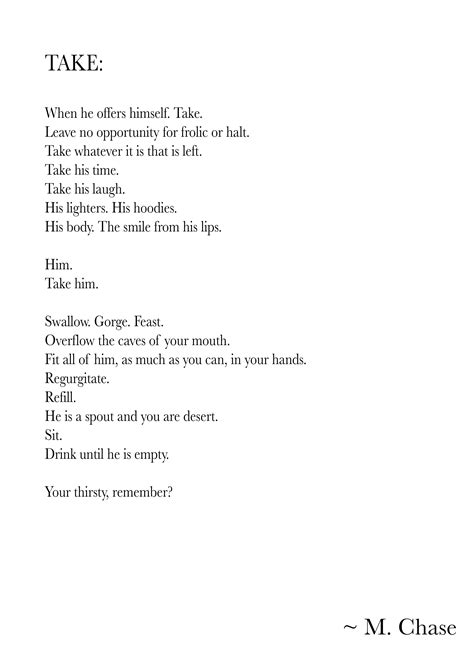 TAKE:

When he offers himself. Take.
Leave no opportunity for frolic or halt.
Take whatever it is that is left.
Take his time.
Take his laugh.
His lighters. His hoodies.
His body. The smile from his lips.

Him.
Take him.

Swallow. Gorge. Feast.
Overflow the caves of your mouth.
Fit all of him, as much as you can, in your hands.
Regurgitate.
Refill.
He is a spout and you are desert.
Sit.
Drink until he is empty.

Your thirsty, remember?

~ M. Chase